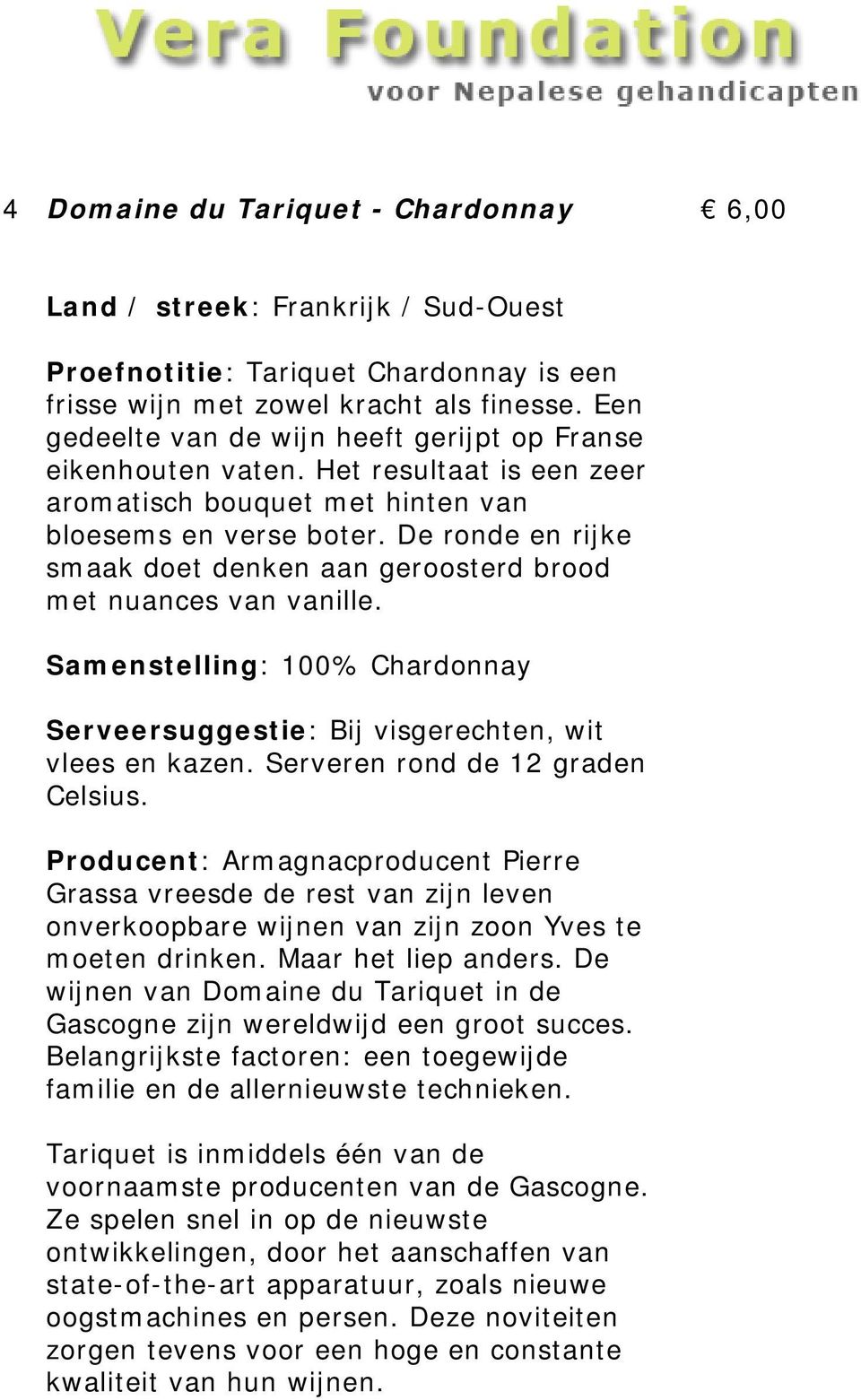 Vera Foundation
voor Nepalese gehandicapten

4 Domaine du Tariquet - Chardonnay € 6,00

Land / streek: Frankrijk / Sud-Ouest

Proefnotitie: Tariquet Chardonnay is een frisse wijn met zowel kracht als finesse. Een gedeelte van de wijn heeft gerijpt op Franse eikenhouten vaten. Het resultaat is een zeer aromatisch bouquet met hinten van bloesems en verse boter. De ronde en rijke smaak doet denken aan geroosterd brood met nuances van vanille.

Samenstelling: 100% Chardonnay

Serveersuggestie: Bij visgerechten, wit vlees en kazen. Serveren rond de 12 graden Celsius.

Producent: Armagnacproducent Pierre Grassa vreesde de rest van zijn leven onverkoopbare wijnen van zijn zoon Yves te moeten drinken. Maar het liep anders. De wijnen van Domaine du Tariquet in de Gascogne zijn wereldwijd een groot succes. Belangrijkste factoren: een toegewijde familie en de allernieuwste technieken.

Tariquet is inmiddels één van de voornaamste producenten van de Gascogne. Ze spelen snel in op de nieuwste ontwikkelingen, door het aanschaffen van state-of-the-art apparatuur, zoals nieuwe oogstmachines en persen. Deze noviteiten zorgen tevens voor een hoge en constante kwaliteit van hun wijnen.